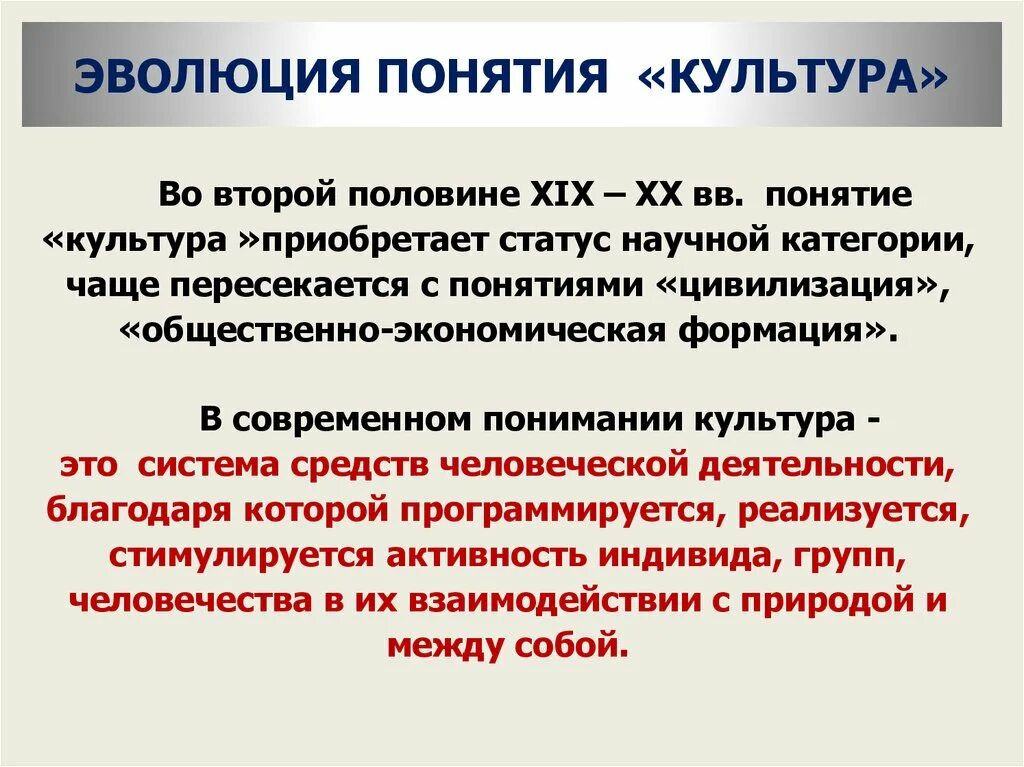 ЭВОЛЮЦИЯ ПОНЯТИЯ «КУЛЬТУРА»

Во второй половине XIX – XX вв. понятие «культура »приобретает статус научной категории, чаще пересекается с понятиями «цивилизация», «общественно-экономическая формация».

В современном понимании культура - это система средств человеческой деятельности, благодаря которой программируется, реализуется, стимулируется активность индивида, групп, человечества в их взаимодействии с природой и между собой.